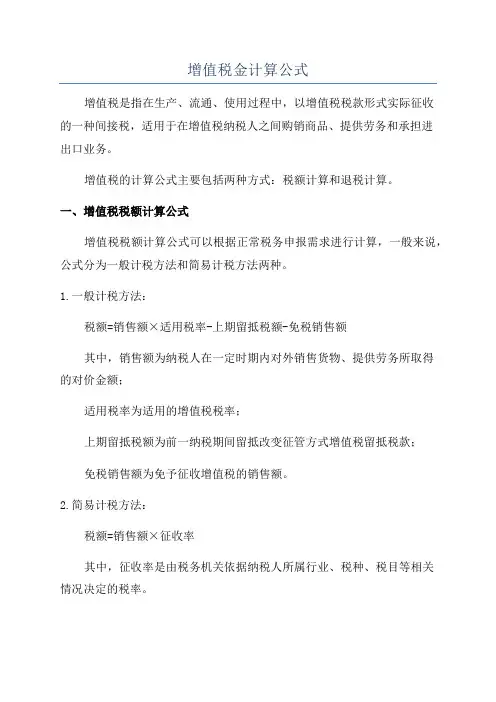 增值税金计算公式

增值税是指在生产、流通、使用过程中，以增值税税款形式实际征收的一种间接税，适用于在增值税纳税人之间购销商品、提供劳务和承担进出口业务。

增值税的计算公式主要包括两种方式：税额计算和退税计算。

一、增值税税额计算公式

增值税税额计算公式可以根据正常税务申报需求进行计算，一般来说，公式分为一般计税方法和简易计税方法两种。

1.一般计税方法：

税额=销售额×适用税率-上期留抵税额-免税销售额

其中，销售额为纳税人在一定时期内对外销售货物、提供劳务所取得的对价金额；

适用税率为适用的增值税税率；

上期留抵税额为前一纳税期间留抵改变征管方式增值税留抵税款；

免税销售额为免予征收增值税的销售额。

2.简易计税方法：

税额=销售额×征收率

其中，征收率是由税务机关依据纳税人所属行业、税种、税目等相关情况决定的税率。